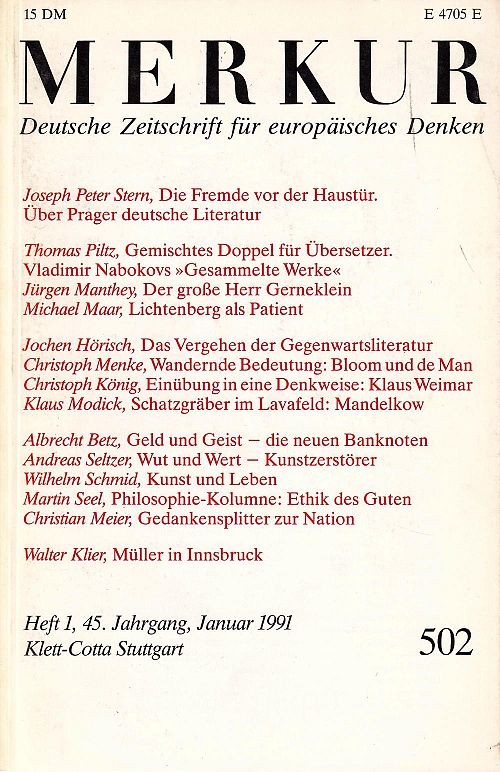 15 DM E 4705 E

MERKUR

Deutsche Zeitschrift für europäisches Denken

Joseph Peter Stern, Die Fremde vor der Haustür. Über Prager deutsche Literatur

Thomas Piltz, Gemischtes Doppel für Übersetzer. Vladimir Nabokovs »Gesammelte Werke«
Jürgen Manthey, Der große Herr Gerneklein
Michael Maar, Lichtenberg als Patient

Jochen Hörisch, Das Vergehen der Gegenwartsliteratur
Christoph Menke, Wandernde Bedeutung: Bloom und de Man
Christoph König, Einübung in eine Denkweise: Klaus Weimar
Klaus Modick, Schatzgräber im Lavafeld: Mandelkow

Albrecht Betz, Geld und Geist – die neuen Banknoten
Andreas Seltzer, Wut und Wert – Kunstzerstörer
Wilhelm Schmid, Kunst und Leben
Martin Seel, Philosophie-Kolumne: Ethik des Guten
Christian Meier, Gedankensplitter zur Nation

Walter Klier, Müller in Innsbruck

Heft 1, 45. Jahrgang, Januar 1991
Klett-Cotta Stuttgart

502